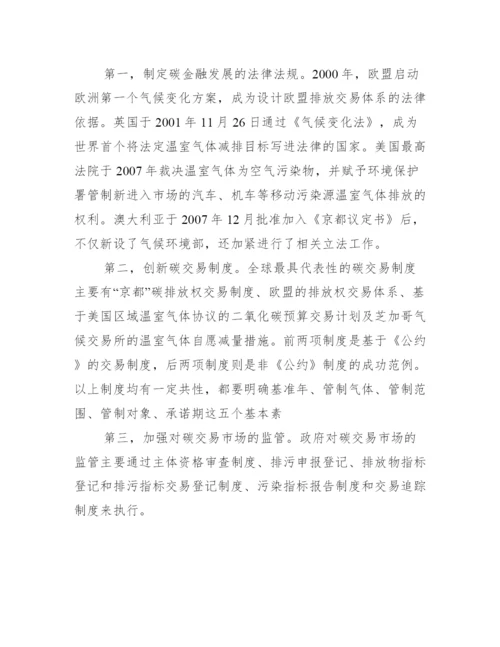 第一，制定碳金融发展的法律法规。2000年，欧盟启动欧洲第一个气候变化方案，成为设计欧盟排放交易体系的法律依据。英国于2001年11月26日通过《气候变化法》，成为世界首个将法定温室气体减排目标写进法律的国家。美国最高法院于2007年裁决温室气体为空气污染物，并赋予环境保护署管制新进入市场的汽车、机车等移动污染源温室气体排放的权利。澳大利亚于2007年12月批准加入《京都议定书》后，不仅新设了气候环境部，还加紧进行了相关立法工作。

第二，创新碳交易制度。全球最具代表性的碳交易制度主要有“京都”碳排放权交易制度、欧盟的排放权交易体系、基于美国区域温室气体协议的二氧化碳预算交易计划及芝加哥气候交易所的温室气体自愿减量措施。前两项制度是基于《公约》的交易制度，后两项制度则是非《公约》制度的成功范例。以上制度均有一定共性，都要明确基准年、管制气体、管制范围、管制对象、承诺期这五个基本素

第三，加强对碳交易市场的监管。政府对碳交易市场的监管主要通过主体资格审查制度、排污申报登记、排放物指标登记和排污指标交易登记制度、污染指标报告制度和交易追踪制度来执行。